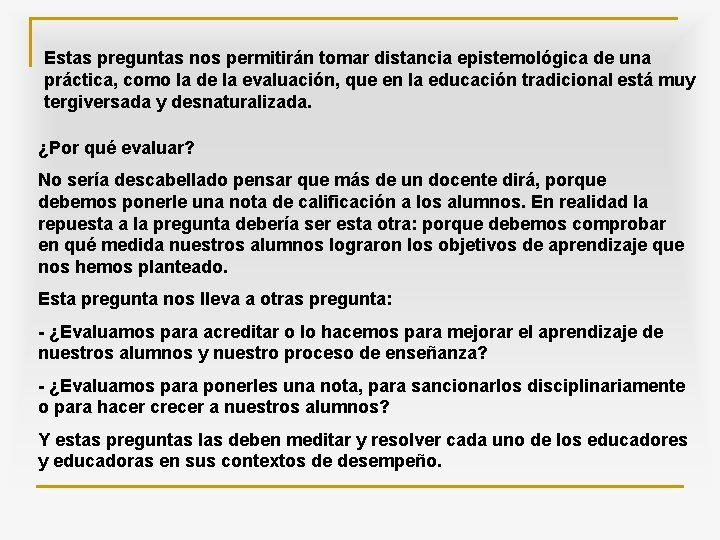 Estas preguntas nos permitirán tomar distancia epistemológica de una práctica, como la de la evaluación, que en la educación tradicional está muy tergiversada y desnaturalizada.

¿Por qué evaluar?

No sería descabellado pensar que más de un docente dirá, porque debemos ponerle una nota de calificación a los alumnos. En realidad la repuesta a la pregunta debería ser esta otra: porque debemos comprobar en qué medida nuestros alumnos lograron los objetivos de aprendizaje que nos hemos planteado.

Esta pregunta nos lleva a otras pregunta:

- ¿Evaluamos para acreditar o lo hacemos para mejorar el aprendizaje de nuestros alumnos y nuestro proceso de enseñanza?

- ¿Evaluamos para ponerles una nota, para sancionarlos disciplinariamente o para hacer crecer a nuestros alumnos?

Y estas preguntas las deben meditar y resolver cada uno de los educadores y educadoras en sus contextos de desempeño.